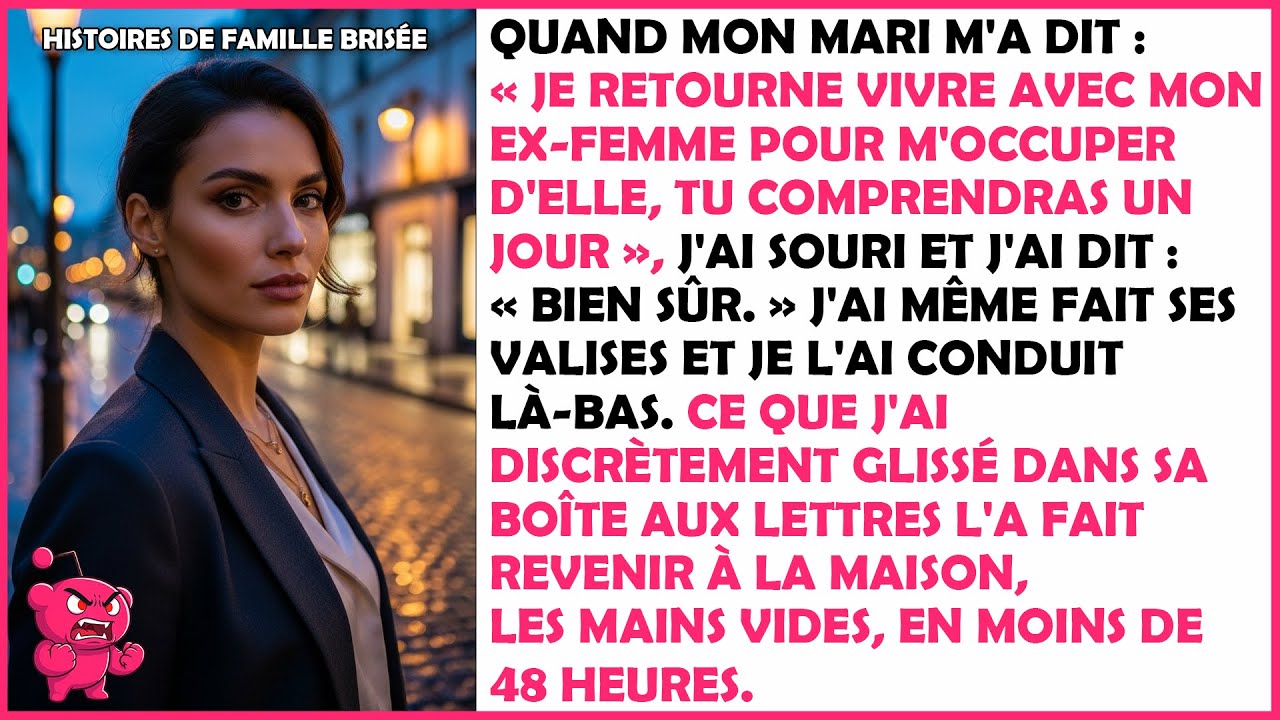 HISTOIRES DE FAMILLE BRISÉE

QUAND MON MARI M'A DIT : « JE RETOURNE VIVRE AVEC MON EX-FEMME POUR M'OCCUPER D'ELLE, TU COMPRENDRAS UN JOUR », J'AI SOURI ET J'AI DIT : « BIEN SÛR. » J'AI MÊME FAIT SES VALISES ET JE L'AI CONDUIT LÀ-BAS. CE QUE J'AI DISCRÈTEMENT GLISSÉ DANS SA BOÎTE AUX LETTRES L'A FAIT REVENIR À LA MAISON, LES MAINS VIDES, EN MOINS DE 48 HEURES.